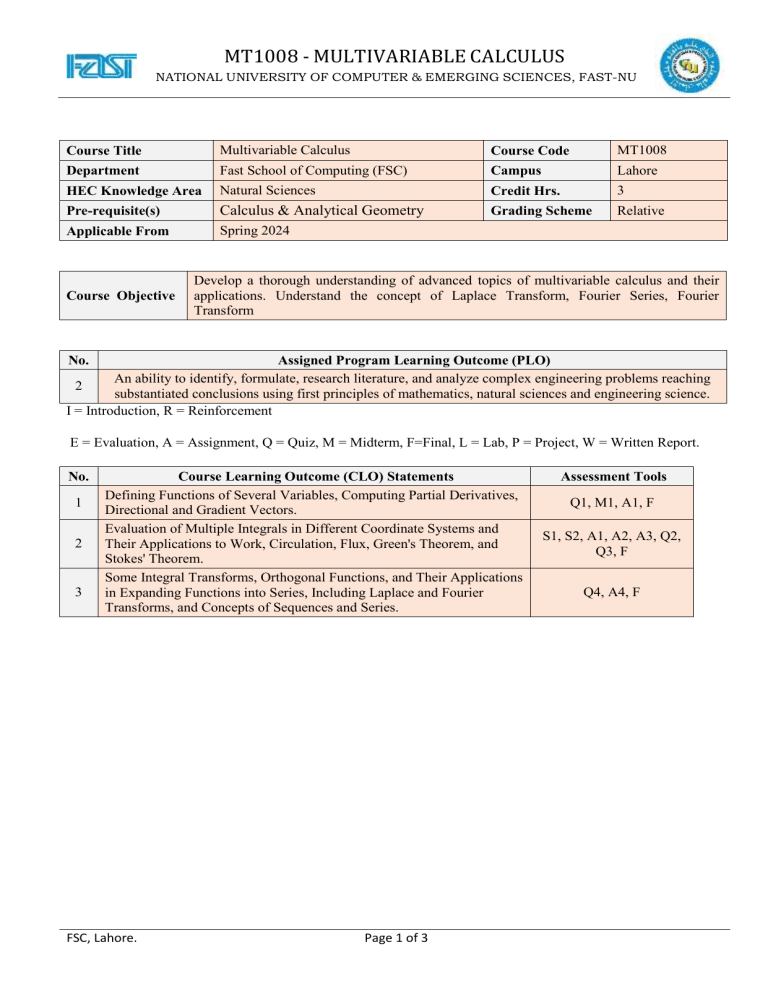 FAST

MT1008 - MULTIVARIABLE CALCULUS
NATIONAL UNIVERSITY OF COMPUTER & EMERGING SCIENCES, FAST-NU

| Course Title | Multivariable Calculus | Course Code | MT1008 |
|---|---|---|---|
| Department | Fast School of Computing (FSC) | Campus | Lahore |
| HEC Knowledge Area | Natural Sciences | Credit Hrs. | 3 |
| Pre-requisite(s) | Calculus & Analytical Geometry | Grading Scheme | Relative |
| Applicable From | Spring 2024 | | |

| Course Objective | Develop a thorough understanding of advanced topics of multivariable calculus and their applications. Understand the concept of Laplace Transform, Fourier Series, Fourier Transform |
|---|---|

| No. | Assigned Program Learning Outcome (PLO) |
|---|---|
| 2 | An ability to identify, formulate, research literature, and analyze complex engineering problems reaching substantiated conclusions using first principles of mathematics, natural sciences and engineering science. |

I = Introduction, R = Reinforcement

E = Evaluation, A = Assignment, Q = Quiz, M = Midterm, F=Final, L = Lab, P = Project, W = Written Report.

| No. | Course Learning Outcome (CLO) Statements | Assessment Tools |
|---|---|---|
| 1 | Defining Functions of Several Variables, Computing Partial Derivatives, Directional and Gradient Vectors. | Q1, M1, A1, F |
| 2 | Evaluation of Multiple Integrals in Different Coordinate Systems and Their Applications to Work, Circulation, Flux, Green's Theorem, and Stokes' Theorem. | S1, S2, A1, A2, A3, Q2, Q3, F |
| 3 | Some Integral Transforms, Orthogonal Functions, and Their Applications in Expanding Functions into Series, Including Laplace and Fourier Transforms, and Concepts of Sequences and Series. | Q4, A4, F |

FSC, Lahore.
Page 1 of 3